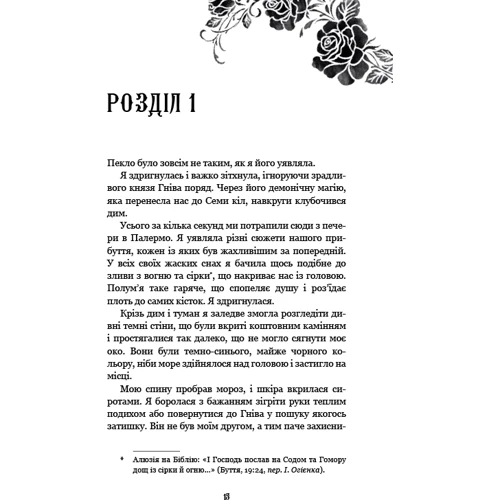 РОЗДІЛ 1

Пекло було зовсім не таким, як я його уявляла.

Я здригнулась і важко зітхнула, ігноруючи зрадливого князя Гніва поряд. Через його демонічну магію, яка перенесла нас до Семи кіл, навкруги клубочився дим.

Усього за кілька секунд ми потрапили сюди з печери в Палермо. Я уявляла різні сюжети нашого прибуття, кожен із яких був жахливішим за попередній. У всіх своїх жаских снах я бачила щось подібне до зливи з вогню та сірки*, що накриває нас із головою. Полум'я таке гаряче, що спопеляє душу і роз'їдає плоть до самих кісток. Я здригнулася.

Крізь дим і туман я заледве змогла розгледіти дивні темні стіни, що були вкриті коштовним камінням і простягалися так далеко, що не могло сягнути моє око. Вони були темно-синього, майже чорного кольору, ніби море здійнялося над головою і застигло на місці.

Мою спину пробрав мороз, і шкіра вкрилася сиротами. Я боролася з бажанням зігріти руки теплим подихом або повернутися до Гніва у пошуку якогось затишку. Він не був моїм другом, а тим паче захисни-

* Алюзія на Біблію: «І Господь послав на Содом та Гомору дощ із сірки й огню...» (Буття, 19:24, пер. І. Огієнка).

13